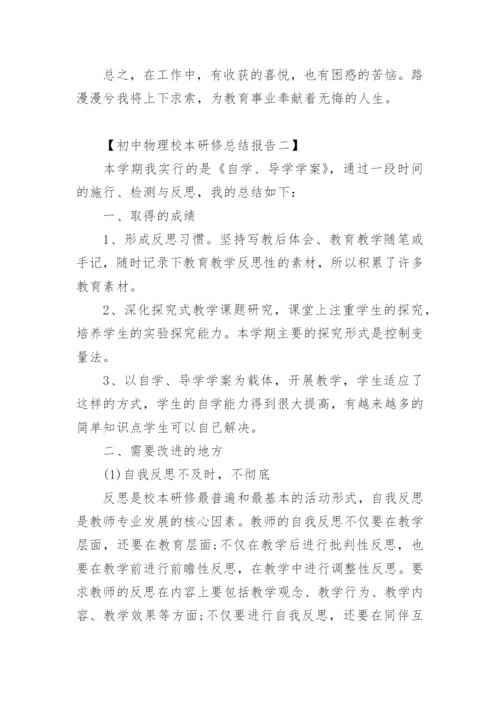 总之，在工作中，有收获的喜悦，也有困惑的苦恼。路漫漫兮我将上下求索，为教育事业奉献着无悔的人生。

【初中物理校本研修总结报告二】

本学期我实行的是《自学、导学学案》，通过一段时间的施行、检测与反思，我的总结如下：

一、取得的成绩

1、形成反思习惯。坚持写教后体会、教育教学随笔或手记，随时记录下教育教学反思性的素材，所以积累了许多教育素材。

2、深化探究式教学课题研究，课堂上注重学生的探究，培养学生的实验探究能力。本学期主要的探究形式是控制变量法。

3、以自学、导学学案为载体，开展教学，学生适应了这样的方式，学生的自学能力得到很大提高，有越来越多的简单知识点学生可以自己解决。

二、需要改进的地方

(1)自我反思不及时，不彻底

反思是校本研修最普遍和最基本的活动形式，自我反思是教师专业发展的核心因素。教师的自我反思不仅要在教学层面，还要在教育层面;不仅在教学后进行批判性反思，也要在教学前进行前瞻性反思，在教学中进行调整性反思。要求教师的反思在内容上要包括教学观念、教学行为、教学内容、教学效果等方面;不仅要进行自我反思，还要在同伴互